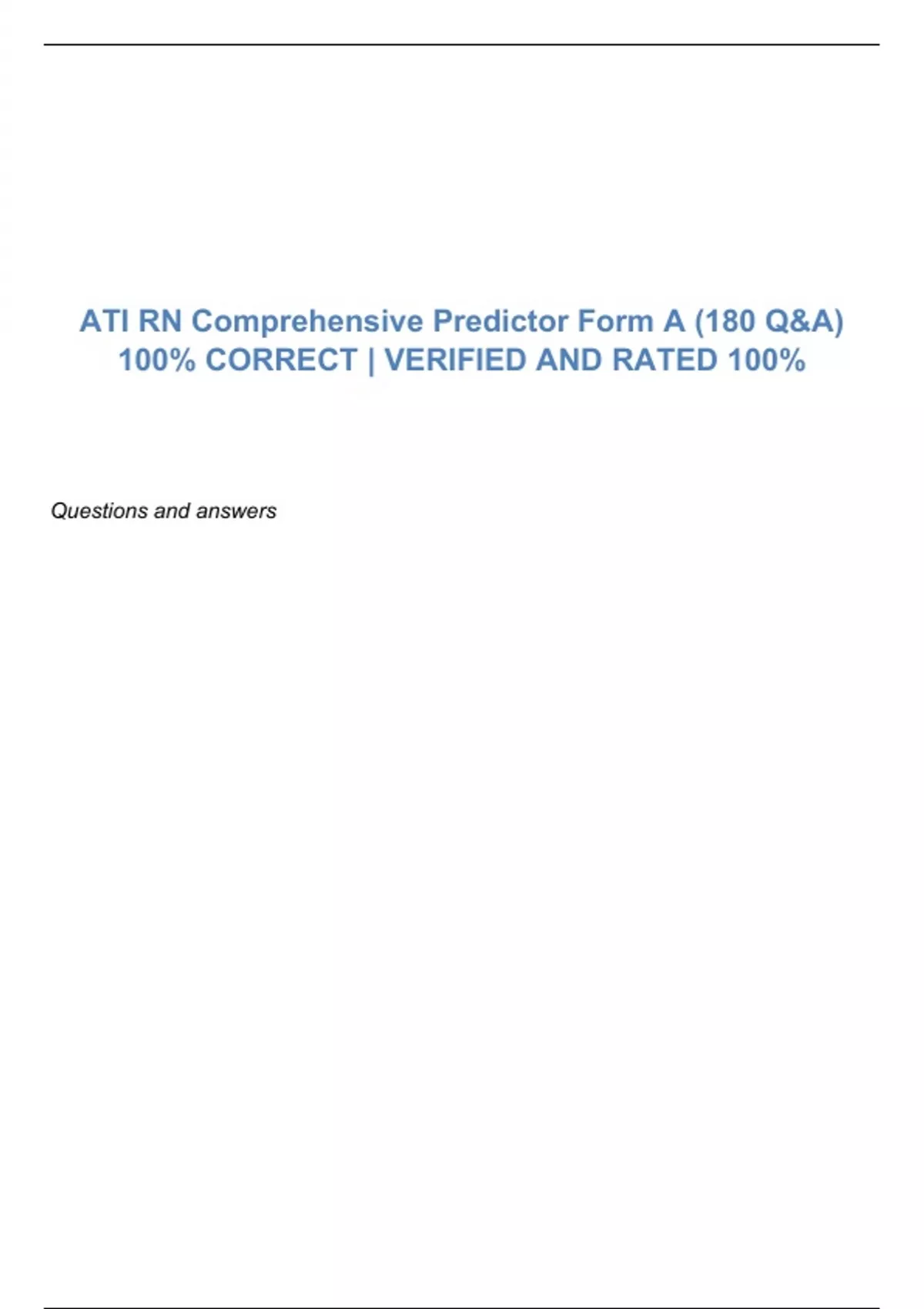 ATI RN Comprehensive Predictor Form A (180 Q&A) 100% CORRECT | VERIFIED AND RATED 100%

Questions and answers